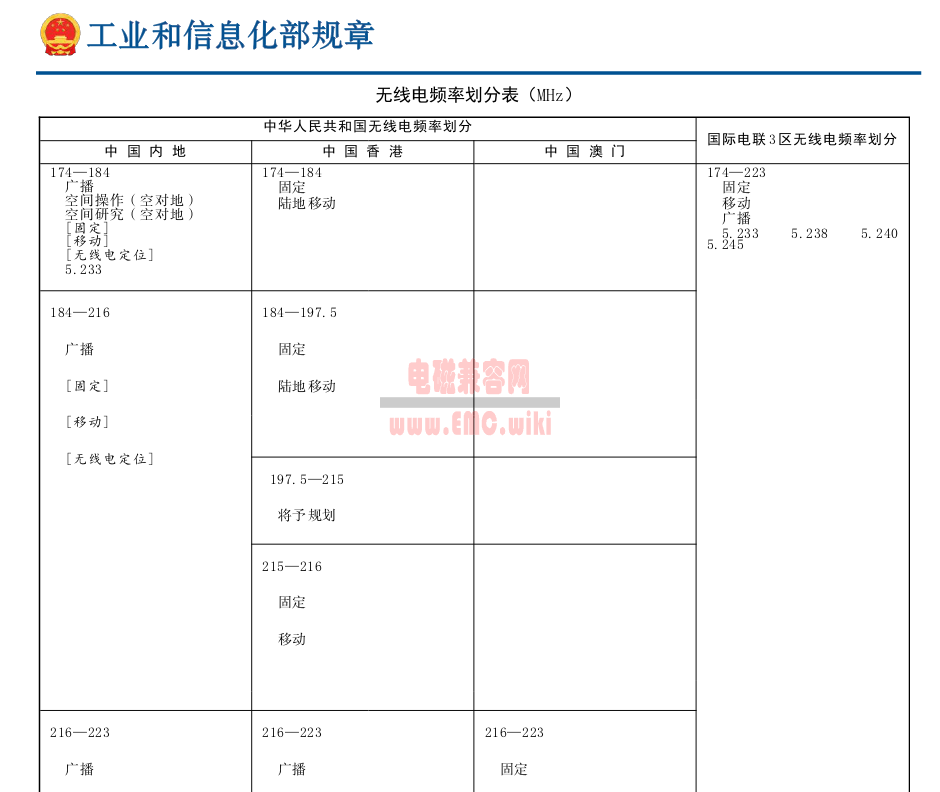 工业和信息化部规章

无线电频率划分表（MHz）

| 中华人民共和国无线电频率划分 | | | 国际电联3区无线电频率划分 |
|---|---|---|---|
| 中国内地 | 中国香港 | 中国澳门 | |
| 174—184 广播 空间操作（空对地） 空间研究（空对地） ［固定］ ［移动］ ［无线电定位］ 5.233 | 174—184 固定 陆地移动 | | 174—223 固定 移动 广播 5.233 5.238 5.240 5.245 |
| 184—216 广播 ［固定］ ［移动］ ［无线电定位］ | 184—197.5 固定 陆地移动 | | |
| | 197.5—215 将予规划 | | |
| | 215—216 固定 移动 | | |
| 216—223 广播 | 216—223 广播 | 216—223 固定 | |

电磁兼容网
www.EMC.wiki